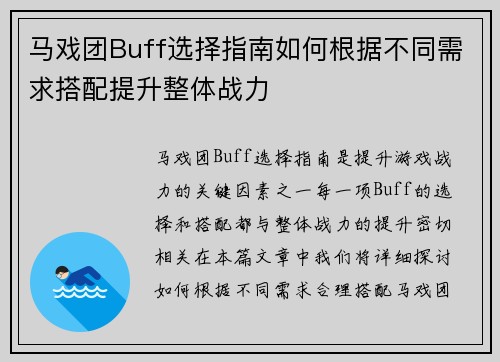 马戏团Buff选择指南如何根据不同需求搭配提升整体战力

马戏团Buff选择指南是提升游戏战力的关键因素之一每一项Buff的选择和搭配都与整体战力的提升密切相关在本篇文章中我们将详细探讨如何根据不同需求合理搭配马戏团